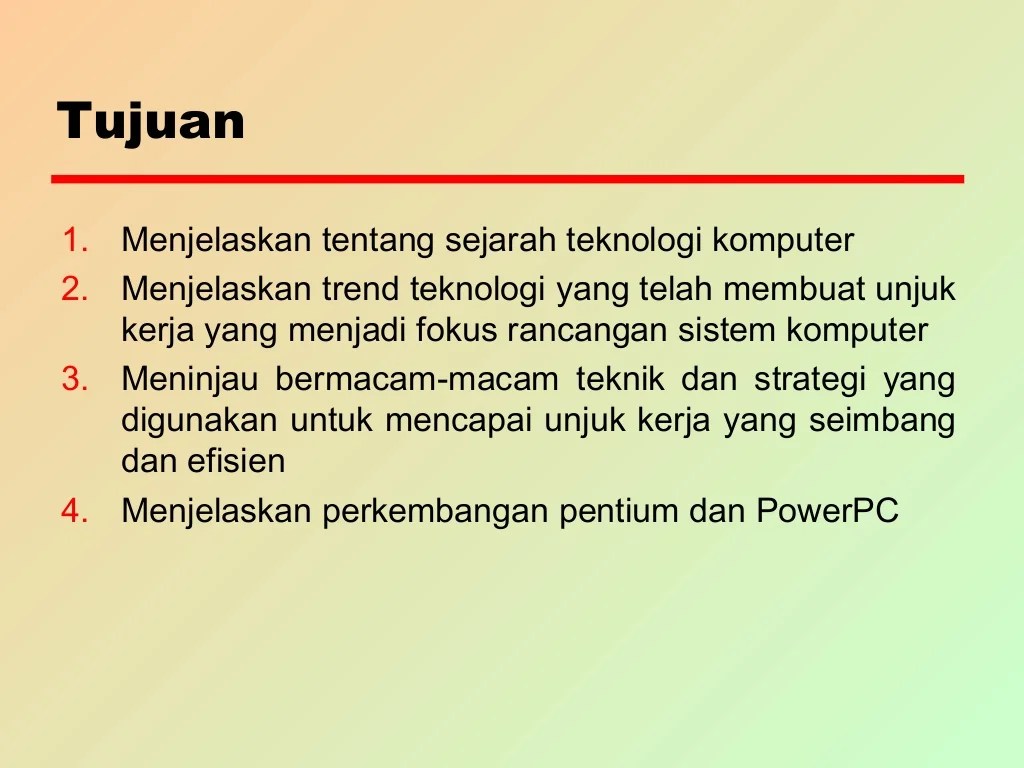 Tujuan

1. Menjelaskan tentang sejarah teknologi komputer
2. Menjelaskan trend teknologi yang telah membuat unjuk kerja yang menjadi fokus rancangan sistem komputer
3. Meninjau bermacam-macam teknik dan strategi yang digunakan untuk mencapai unjuk kerja yang seimbang dan efisien
4. Menjelaskan perkembangan pentium dan PowerPC